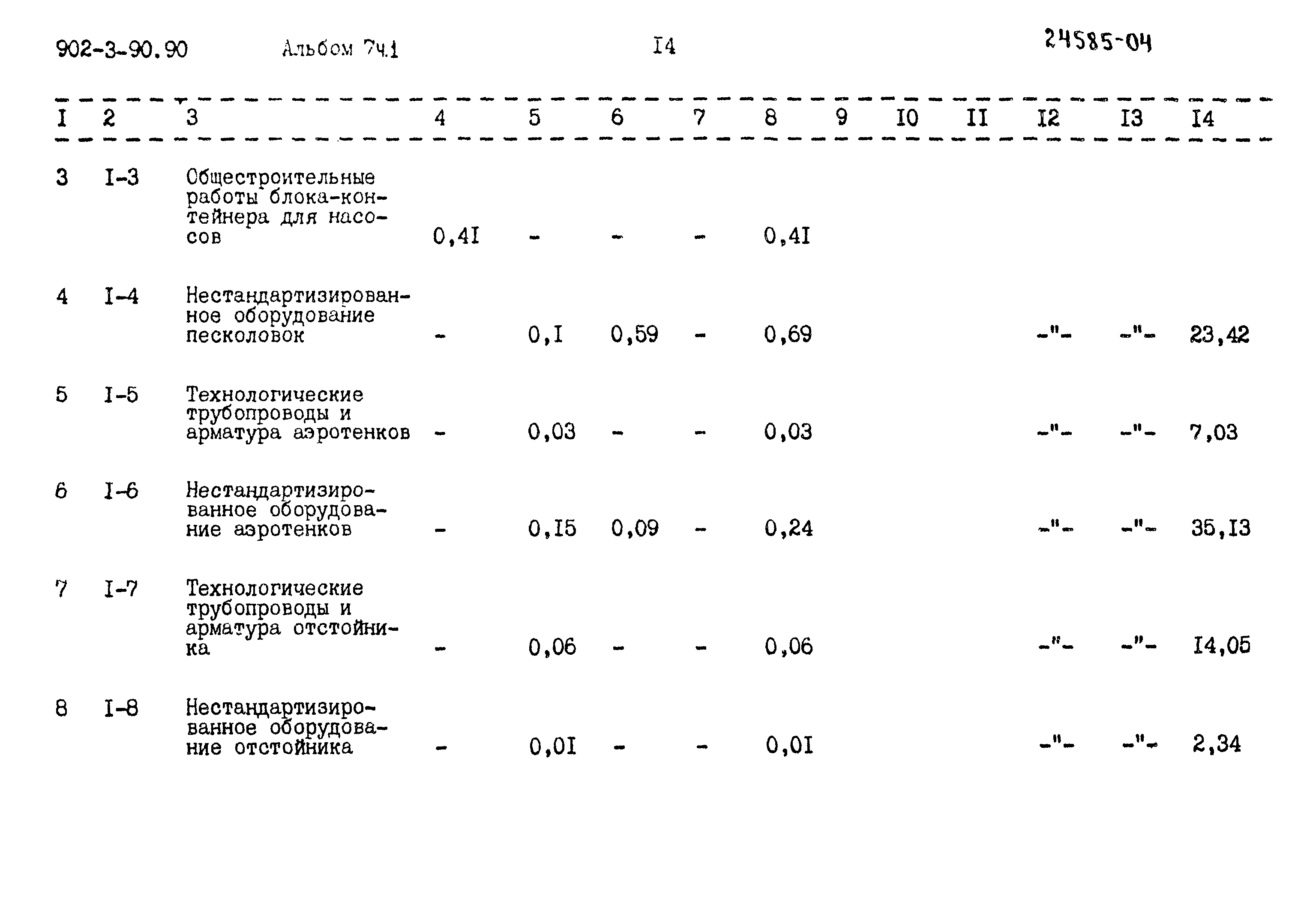 902-3-90.90 Альбом 7ч.1 I4 24585-04

| I | 2 | 3 | 4 | 5 | 6 | 7 | 8 | 9 | I0 | II | I2 | I3 | I4 |
|---|---|---|---|---|---|---|---|---|---|---|---|---|---|
| 3 | I-3 | Общестроительные работы блока-контейнера для насосов | 0,4I | - | - | - | 0,4I | | | | | | |
| 4 | I-4 | Нестандартизированное оборудование песколовок | - | 0,I | 0,59 | - | 0,69 | | | | -"- | -"- | 23,42 |
| 5 | I-5 | Технологические трубопроводы и арматура аэротенков | - | 0,03 | - | - | 0,03 | | | | -"- | -"- | 7,03 |
| 6 | I-6 | Нестандартизированное оборудование аэротенков | - | 0,I5 | 0,09 | - | 0,24 | | | | -"- | -"- | 35,I3 |
| 7 | I-7 | Технологические трубопроводы и арматура отстойника | - | 0,06 | - | - | 0,06 | | | | -"- | -"- | I4,05 |
| 8 | I-8 | Нестандартизированное оборудование отстойника | - | 0,0I | - | - | 0,0I | | | | -"- | -"- | 2,34 |